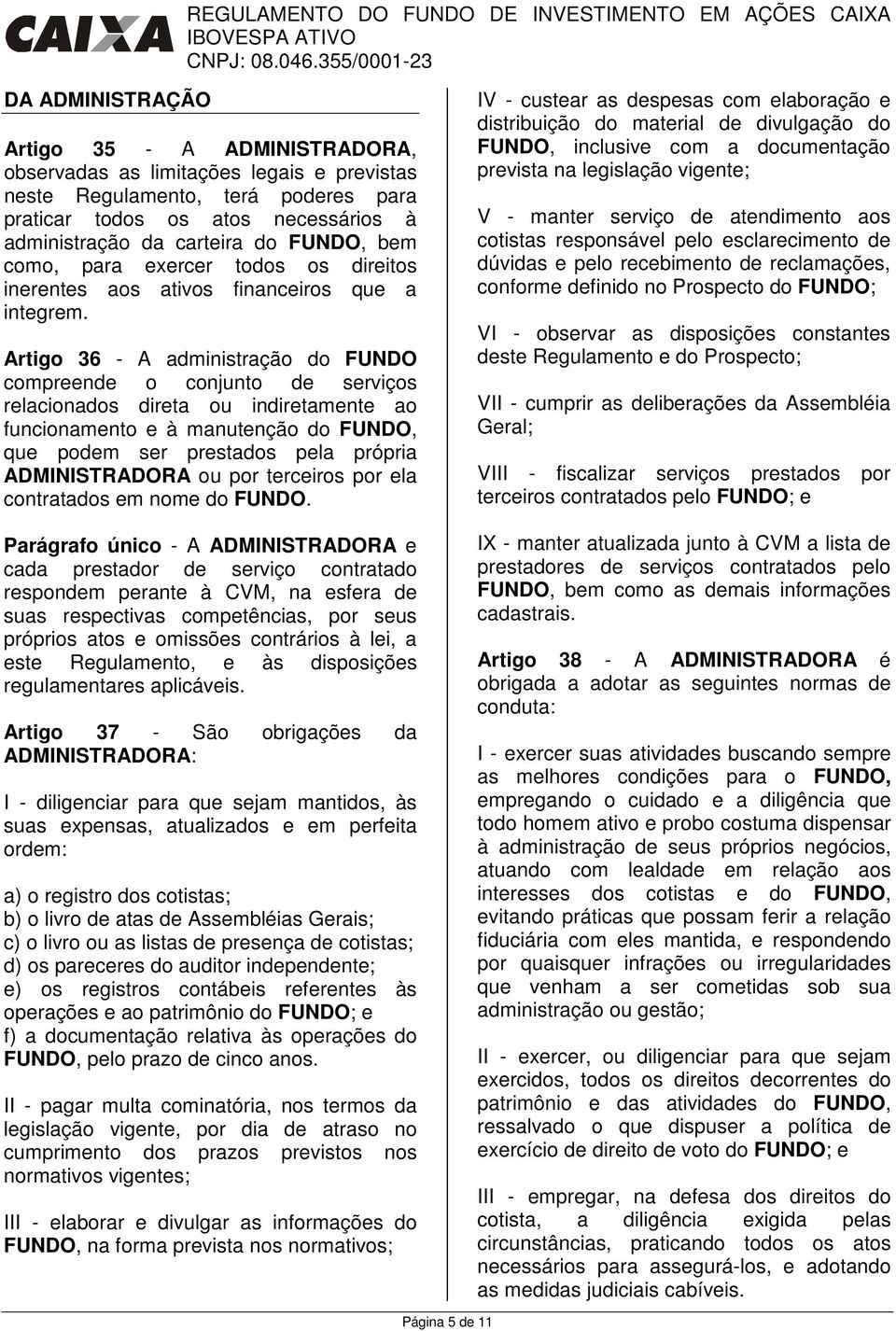 CAIXA

REGULAMENTO DO FUNDO DE INVESTIMENTO EM AÇÕES CAIXA IBOVESPA ATIVO
CNPJ: 08.046.355/0001-23

DA ADMINISTRAÇÃO

Artigo 35 - A ADMINISTRADORA, observadas as limitações legais e previstas neste Regulamento, terá poderes para praticar todos os atos necessários à administração da carteira do FUNDO, bem como, para exercer todos os direitos inerentes aos ativos financeiros que a integrem.

Artigo 36 - A administração do FUNDO compreende o conjunto de serviços relacionados direta ou indiretamente ao funcionamento e à manutenção do FUNDO, que podem ser prestados pela própria ADMINISTRADORA ou por terceiros por ela contratados em nome do FUNDO.

Parágrafo único - A ADMINISTRADORA e cada prestador de serviço contratado respondem perante à CVM, na esfera de suas respectivas competências, por seus próprios atos e omissões contrários à lei, a este Regulamento, e às disposições regulamentares aplicáveis.

Artigo 37 - São obrigações da ADMINISTRADORA:

I - diligenciar para que sejam mantidos, às suas expensas, atualizados e em perfeita ordem:

a) o registro dos cotistas;
b) o livro de atas de Assembléias Gerais;
c) o livro ou as listas de presença de cotistas;
d) os pareceres do auditor independente;
e) os registros contábeis referentes às operações e ao patrimônio do FUNDO; e
f) a documentação relativa às operações do FUNDO, pelo prazo de cinco anos.

II - pagar multa cominatória, nos termos da legislação vigente, por dia de atraso no cumprimento dos prazos previstos nos normativos vigentes;

III - elaborar e divulgar as informações do FUNDO, na forma prevista nos normativos;

IV - custear as despesas com elaboração e distribuição do material de divulgação do FUNDO, inclusive com a documentação prevista na legislação vigente;

V - manter serviço de atendimento aos cotistas responsável pelo esclarecimento de dúvidas e pelo recebimento de reclamações, conforme definido no Prospecto do FUNDO;

VI - observar as disposições constantes deste Regulamento e do Prospecto;

VII - cumprir as deliberações da Assembléia Geral;

VIII - fiscalizar serviços prestados por terceiros contratados pelo FUNDO; e

IX - manter atualizada junto à CVM a lista de prestadores de serviços contratados pelo FUNDO, bem como as demais informações cadastrais.

Artigo 38 - A ADMINISTRADORA é obrigada a adotar as seguintes normas de conduta:

I - exercer suas atividades buscando sempre as melhores condições para o FUNDO, empregando o cuidado e a diligência que todo homem ativo e probo costuma dispensar à administração de seus próprios negócios, atuando com lealdade em relação aos interesses dos cotistas e do FUNDO, evitando práticas que possam ferir a relação fiduciária com eles mantida, e respondendo por quaisquer infrações ou irregularidades que venham a ser cometidas sob sua administração ou gestão;

II - exercer, ou diligenciar para que sejam exercidos, todos os direitos decorrentes do patrimônio e das atividades do FUNDO, ressalvado o que dispuser a política de exercício de direito de voto do FUNDO; e

III - empregar, na defesa dos direitos do cotista, a diligência exigida pelas circunstâncias, praticando todos os atos necessários para assegurá-los, e adotando as medidas judiciais cabíveis.

Página 5 de 11